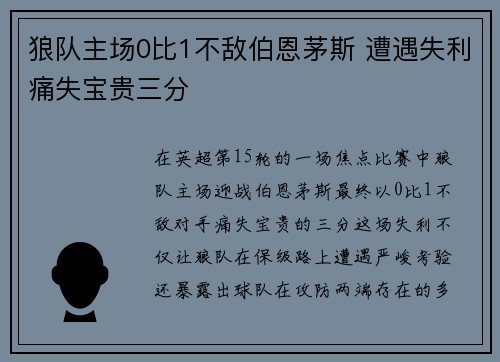 狼队主场0比1不敌伯恩茅斯 遭遇失利痛失宝贵三分

在英超第15轮的一场焦点比赛中狼队主场迎战伯恩茅斯最终以0比1不敌对手痛失宝贵的三分这场失利不仅让狼队在保级路上遭遇严峻考验还暴露出球队在攻防两端存在的多